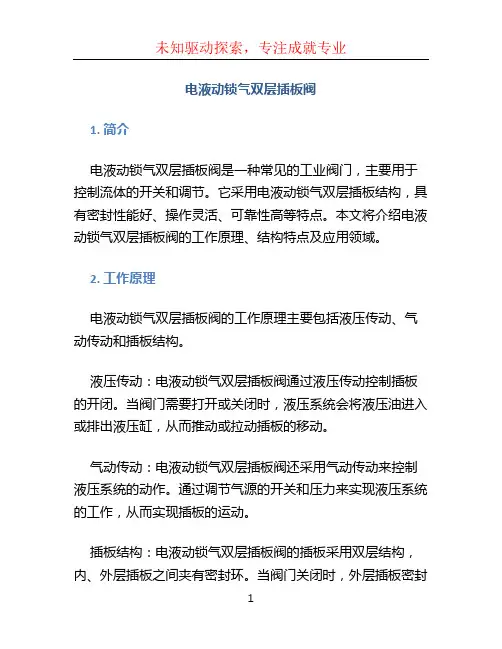 未知驱动探索，专注成就专业

电液动锁气双层插板阀

1. 简介

电液动锁气双层插板阀是一种常见的工业阀门，主要用于控制流体的开关和调节。它采用电液动锁气双层插板结构，具有密封性能好、操作灵活、可靠性高等特点。本文将介绍电液动锁气双层插板阀的工作原理、结构特点及应用领域。

2. 工作原理

电液动锁气双层插板阀的工作原理主要包括液压传动、气动传动和插板结构。

液压传动：电液动锁气双层插板阀通过液压传动控制插板的开闭。当阀门需要打开或关闭时，液压系统会将液压油进入或排出液压缸，从而推动或拉动插板的移动。

气动传动：电液动锁气双层插板阀还采用气动传动来控制液压系统的动作。通过调节气源的开关和压力来实现液压系统的工作，从而实现插板的运动。

插板结构：电液动锁气双层插板阀的插板采用双层结构，内、外层插板之间夹有密封环。当阀门关闭时，外层插板密封

1